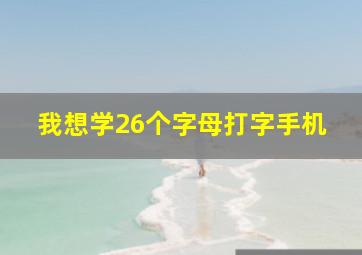 我想学26个字母打字手机